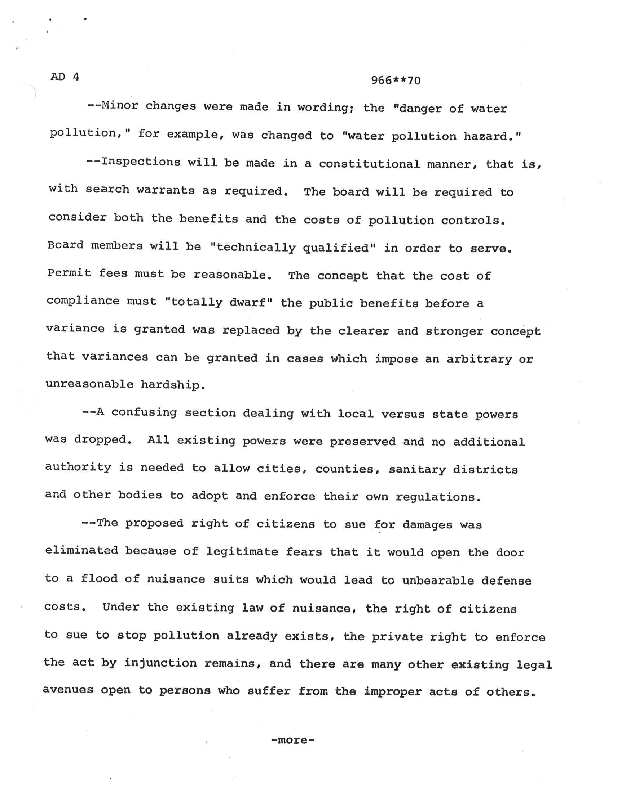 AD 4 966**70

--Minor changes were made in wording; the "danger of water pollution," for example, was changed to "water pollution hazard."

--Inspections will be made in a constitutional manner, that is, with search warrants as required. The board will be required to consider both the benefits and the costs of pollution controls. Board members will be "technically qualified" in order to serve. Permit fees must be reasonable. The concept that the cost of compliance must "totally dwarf" the public benefits before a variance is granted was replaced by the clearer and stronger concept that variances can be granted in cases which impose an arbitrary or unreasonable hardship.

--A confusing section dealing with local versus state powers was dropped. All existing powers were preserved and no additional authority is needed to allow cities, counties, sanitary districts and other bodies to adopt and enforce their own regulations.

--The proposed right of citizens to sue for damages was eliminated because of legitimate fears that it would open the door to a flood of nuisance suits which would lead to unbearable defense costs. Under the existing law of nuisance, the right of citizens to sue to stop pollution already exists, the private right to enforce the act by injunction remains, and there are many other existing legal avenues open to persons who suffer from the improper acts of others.

-more-